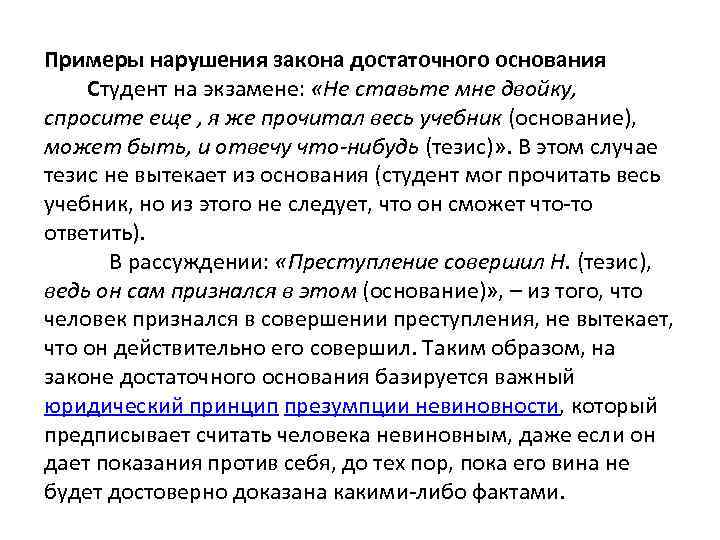 Примеры нарушения закона достаточного основания

Студент на экзамене: «Не ставьте мне двойку, спросите еще , я же прочитал весь учебник (основание), может быть, и отвечу что-нибудь (тезис)». В этом случае тезис не вытекает из основания (студент мог прочитать весь учебник, но из этого не следует, что он сможет что-то ответить).

В рассуждении: «Преступление совершил Н. (тезис), ведь он сам признался в этом (основание)», – из того, что человек признался в совершении преступления, не вытекает, что он действительно его совершил. Таким образом, на законе достаточного основания базируется важный юридический принцип презумпции невиновности, который предписывает считать человека невиновным, даже если он дает показания против себя, до тех пор, пока его вина не будет достоверно доказана какими-либо фактами.